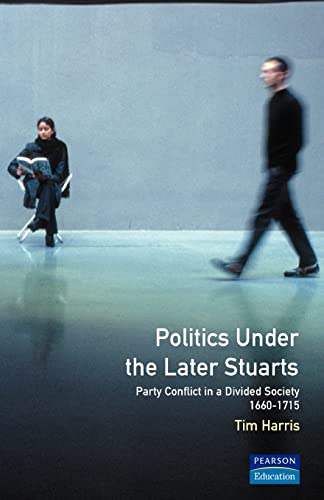 Politics Under the Later Stuarts

Party Conflict in a Divided Society 1660-1715

Tim Harris

PEARSON
Education